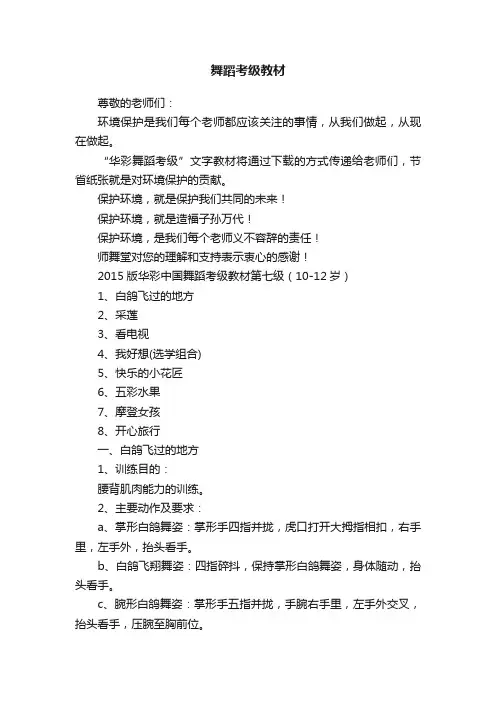 舞蹈考级教材

尊敬的老师们：

环境保护是我们每个老师都应该关注的事情，从我们做起，从现在做起。

“华彩舞蹈考级”文字教材将通过下载的方式传递给老师们，节省纸张就是对环境保护的贡献。

保护环境，就是保护我们共同的未来！

保护环境，就是造福子孙万代！

保护环境，是我们每个老师义不容辞的责任！

师舞堂对您的理解和支持表示衷心的感谢！

2015 版华彩中国舞蹈考级教材第七级（10-12 岁）

1、白鸽飞过的地方

2、采莲

3、看电视

4、我好想(选学组合)

5、快乐的小花匠

6、五彩水果

7、摩登女孩

8、开心旅行

一、白鸽飞过的地方

1、训练目的：

腰背肌肉能力的训练。

2、主要动作及要求：

a、掌形白鸽舞姿：掌形手四指并拢，虎口打开大拇指相扣，右手里，左手外，抬头看手。

b、白鸽飞翔舞姿：四指碎抖，保持掌形白鸽舞姿，身体随动，抬头看手。

c、腕形白鸽舞姿：掌形手五指并拢，手腕右手里，左手外交叉，抬头看手，压腕至胸前位。